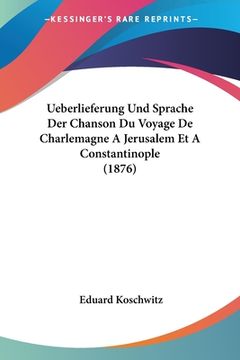 —KESSINGER'S RARE REPRINTS—

Ueberlieferung Und Sprache Der Chanson Du Voyage De Charlemagne A Jerusalem Et A Constantinople (1876)

Eduard Koschwitz